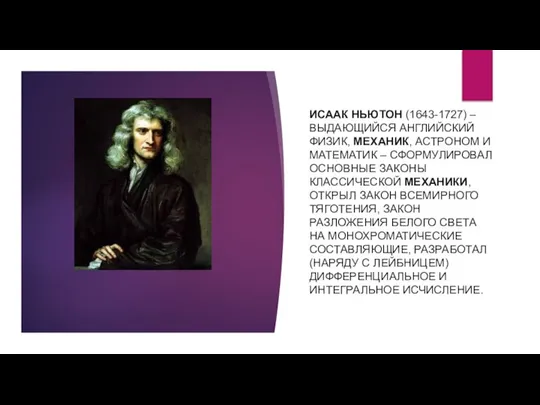 ИСААК НЬЮТОН (1643-1727) – ВЫДАЮЩИЙСЯ АНГЛИЙСКИЙ ФИЗИК, МЕХАНИК, АСТРОНОМ И МАТЕМАТИК – СФОРМУЛИРОВАЛ ОСНОВНЫЕ ЗАКОНЫ КЛАССИЧЕСКОЙ МЕХАНИКИ, ОТКРЫЛ ЗАКОН ВСЕМИРНОГО ТЯГОТЕНИЯ, ЗАКОН РАЗЛОЖЕНИЯ БЕЛОГО СВЕТА НА МОНОХРОМАТИЧЕСКИЕ СОСТАВЛЯЮЩИЕ, РАЗРАБОТАЛ (НАРЯДУ С ЛЕЙБНИЦЕМ) ДИФФЕРЕНЦИАЛЬНОЕ И ИНТЕГРАЛЬНОЕ ИСЧИСЛЕНИЕ.